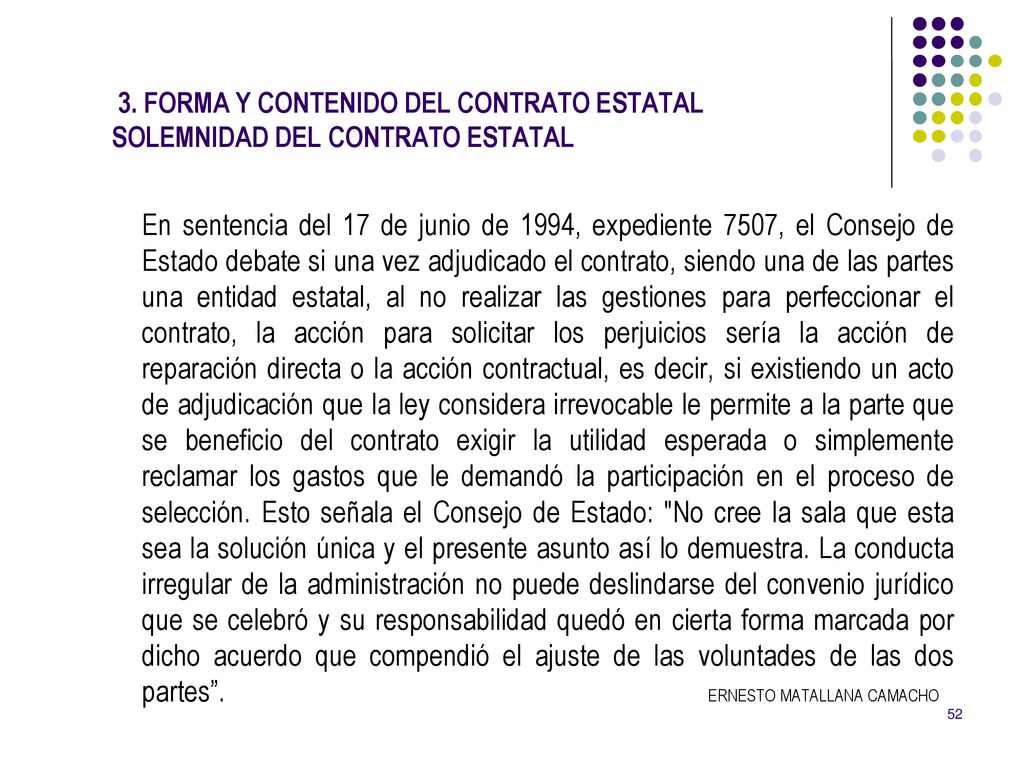 3. FORMA Y CONTENIDO DEL CONTRATO ESTATAL
SOLEMNIDAD DEL CONTRATO ESTATAL

En sentencia del 17 de junio de 1994, expediente 7507, el Consejo de Estado debate si una vez adjudicado el contrato, siendo una de las partes una entidad estatal, al no realizar las gestiones para perfeccionar el contrato, la acción para solicitar los perjuicios sería la acción de reparación directa o la acción contractual, es decir, si existiendo un acto de adjudicación que la ley considera irrevocable le permite a la parte que se beneficio del contrato exigir la utilidad esperada o simplemente reclamar los gastos que le demandó la participación en el proceso de selección. Esto señala el Consejo de Estado: "No cree la sala que esta sea la solución única y el presente asunto así lo demuestra. La conducta irregular de la administración no puede deslindarse del convenio jurídico que se celebró y su responsabilidad quedó en cierta forma marcada por dicho acuerdo que compendió el ajuste de las voluntades de las dos partes”.

ERNESTO MATALLANA CAMACHO

52